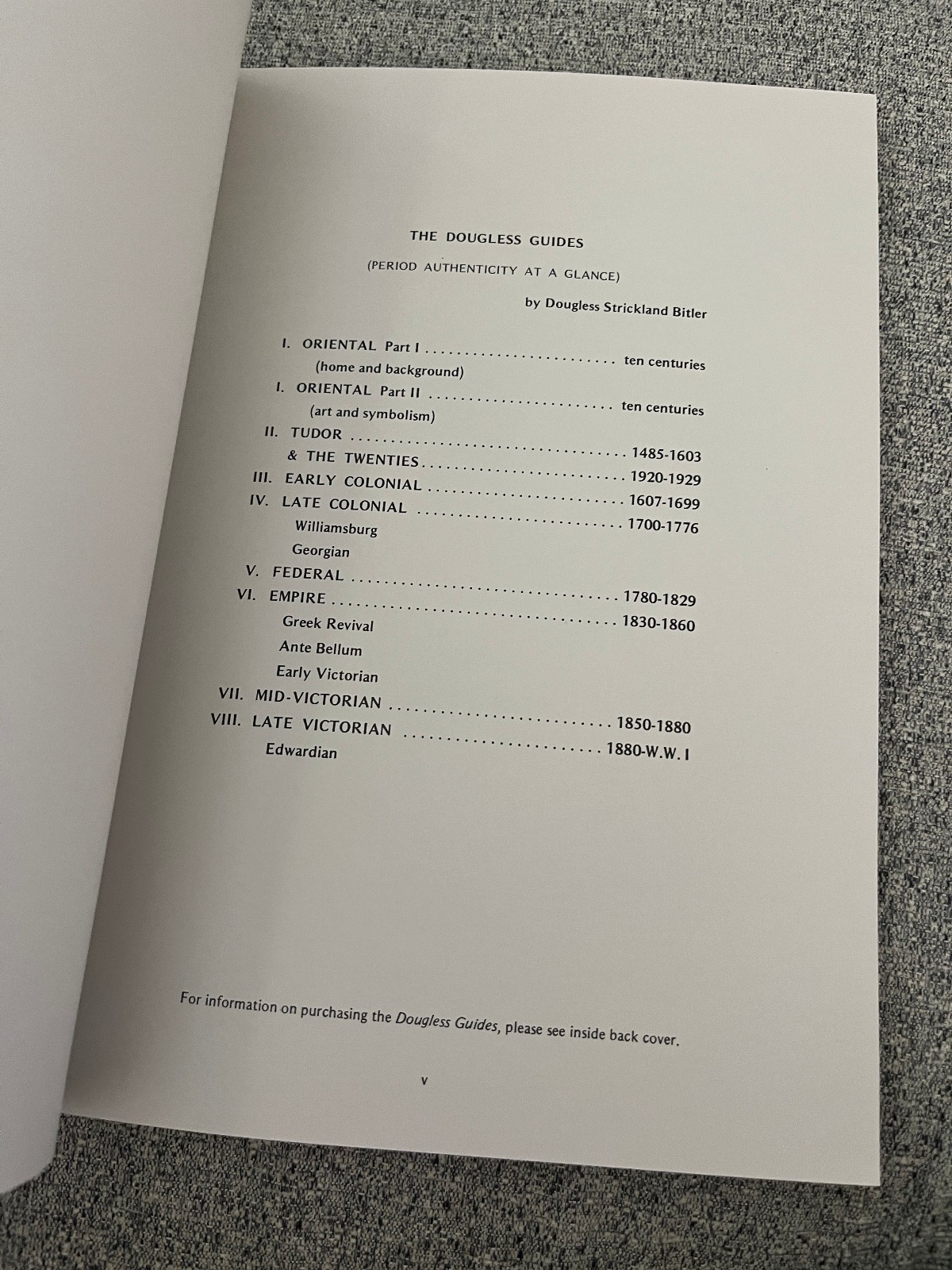 THE DOUGLESS GUIDES

(PERIOD AUTHENTICITY AT A GLANCE)

by Dougless Strickland Bitler

I. ORIENTAL Part I ten centuries
(home and background)
I. ORIENTAL Part II ten centuries
(art and symbolism)
II. TUDOR 1485-1603
& THE TWENTIES 1920-1929
III. EARLY COLONIAL 1607-1699
IV. LATE COLONIAL 1700-1776
Williamsburg
Georgian
V. FEDERAL 1780-1829
VI. EMPIRE 1830-1860
Greek Revival
Ante Bellum
Early Victorian
VII. MID-VICTORIAN 1850-1880
VIII. LATE VICTORIAN 1880-W.W. I
Edwardian

For information on purchasing the Dougless Guides, please see inside back cover.

v